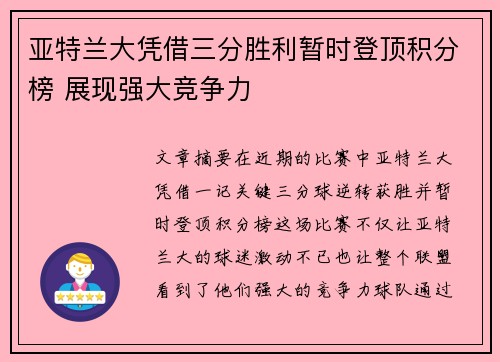 亚特兰大凭借三分胜利暂时登顶积分榜 展现强大竞争力

文章摘要在近期的比赛中亚特兰大凭借一记关键三分球逆转获胜并暂时登顶积分榜这场比赛不仅让亚特兰大的球迷激动不已也让整个联盟看到了他们强大的竞争力球队通过